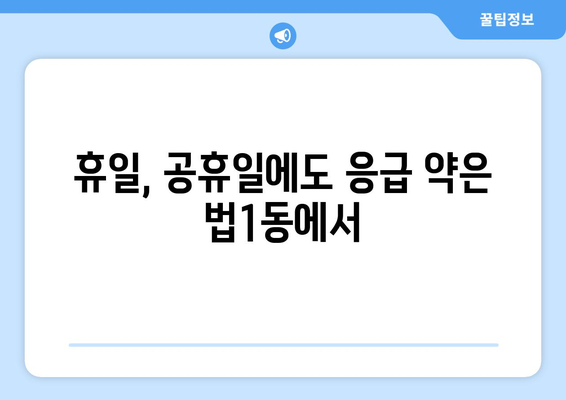 꿀팁정보

휴일, 공휴일에도 응급 약은 법1동에서